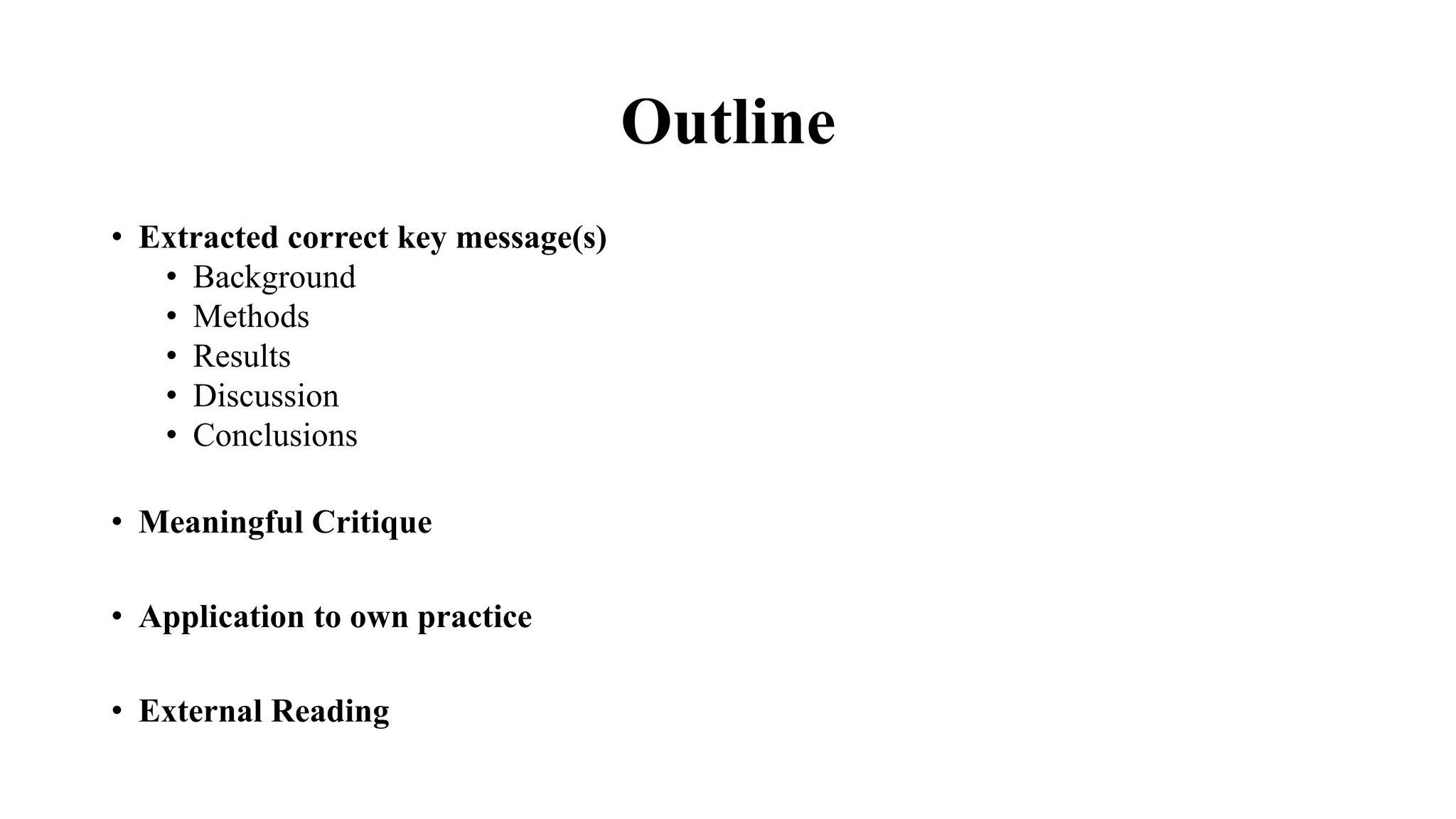 Outline

• Extracted correct key message(s)
  • Background
  • Methods
  • Results
  • Discussion
  • Conclusions

• Meaningful Critique

• Application to own practice

• External Reading